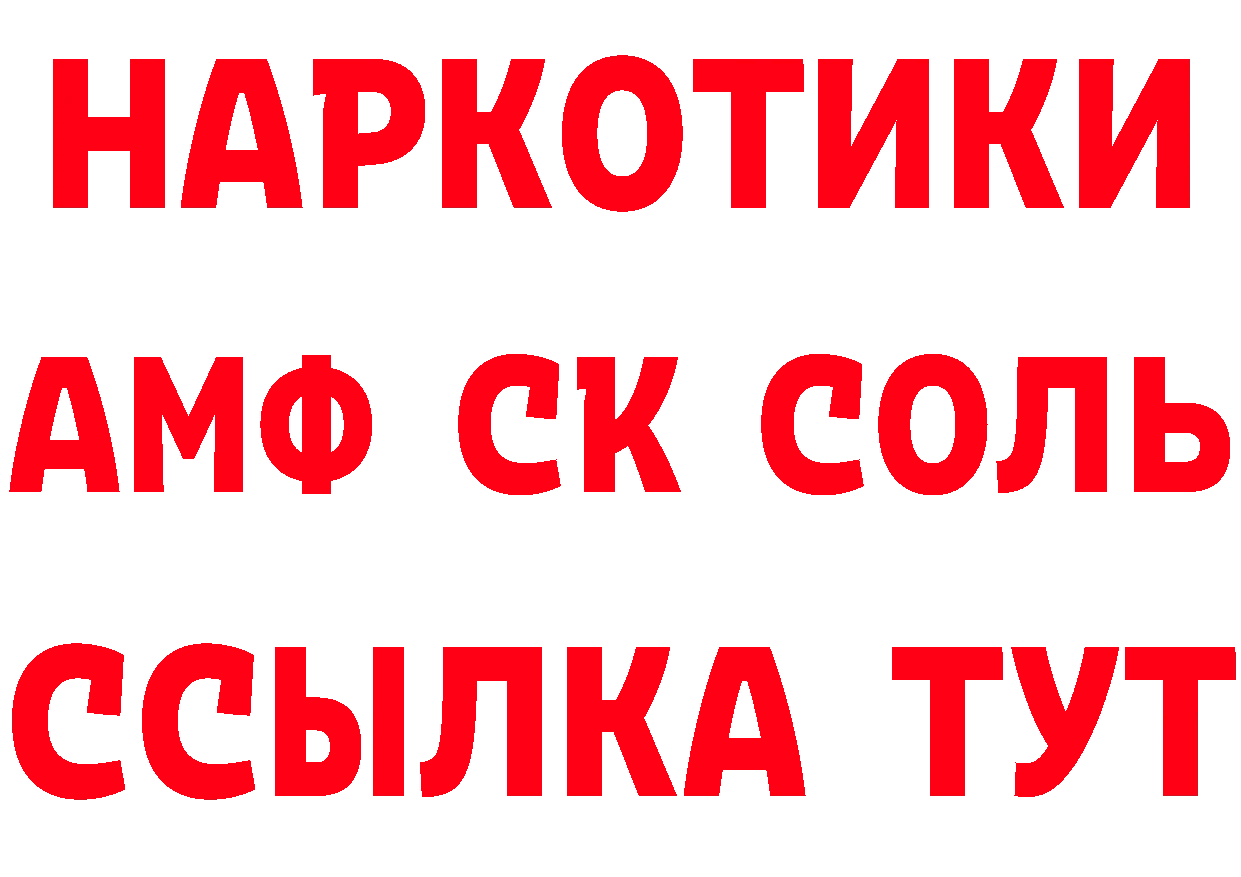 НАРКОТИКИ
АМФ СК СОЛЬ
ССЫЛКА ТУТ